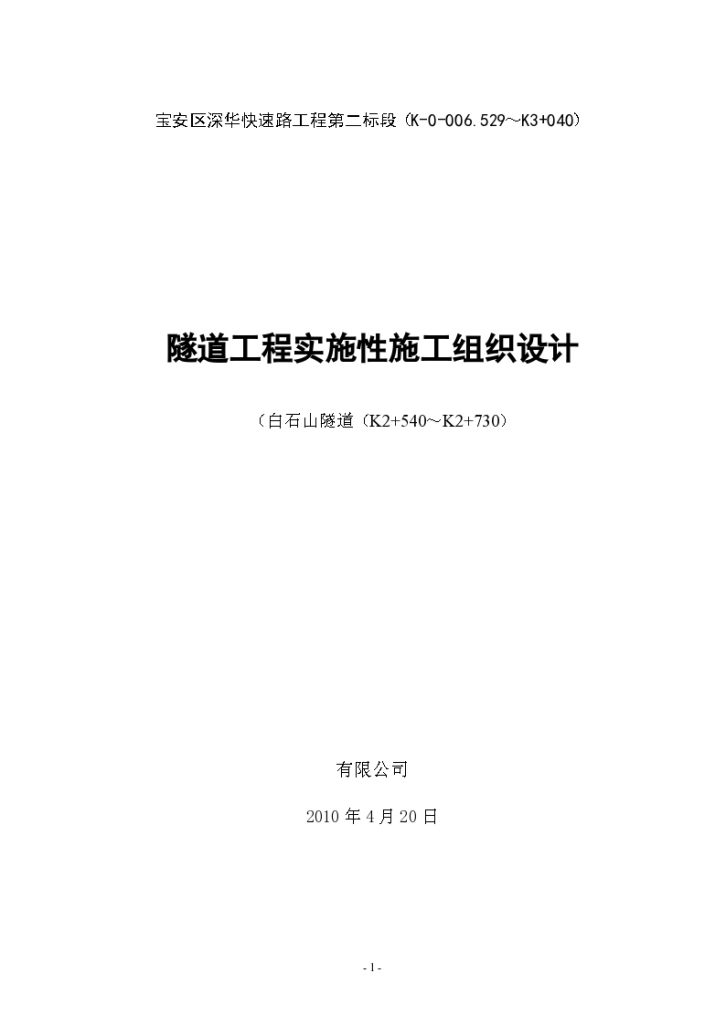 宝安区深华快速路工程第二标段（K-0-006.529～K3+040）

隧道工程实施性施工组织设计

（白石山隧道（K2+540～K2+730）

有限公司

2010 年 4 月 20 日

- 1 -